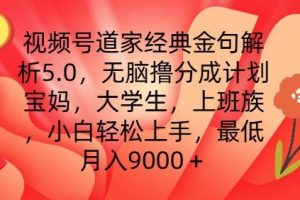 视频号道家经典金句解析5.0，无脑撸分成计划宝妈，大学生，上班族，小白轻松上手，最低月入9000＋